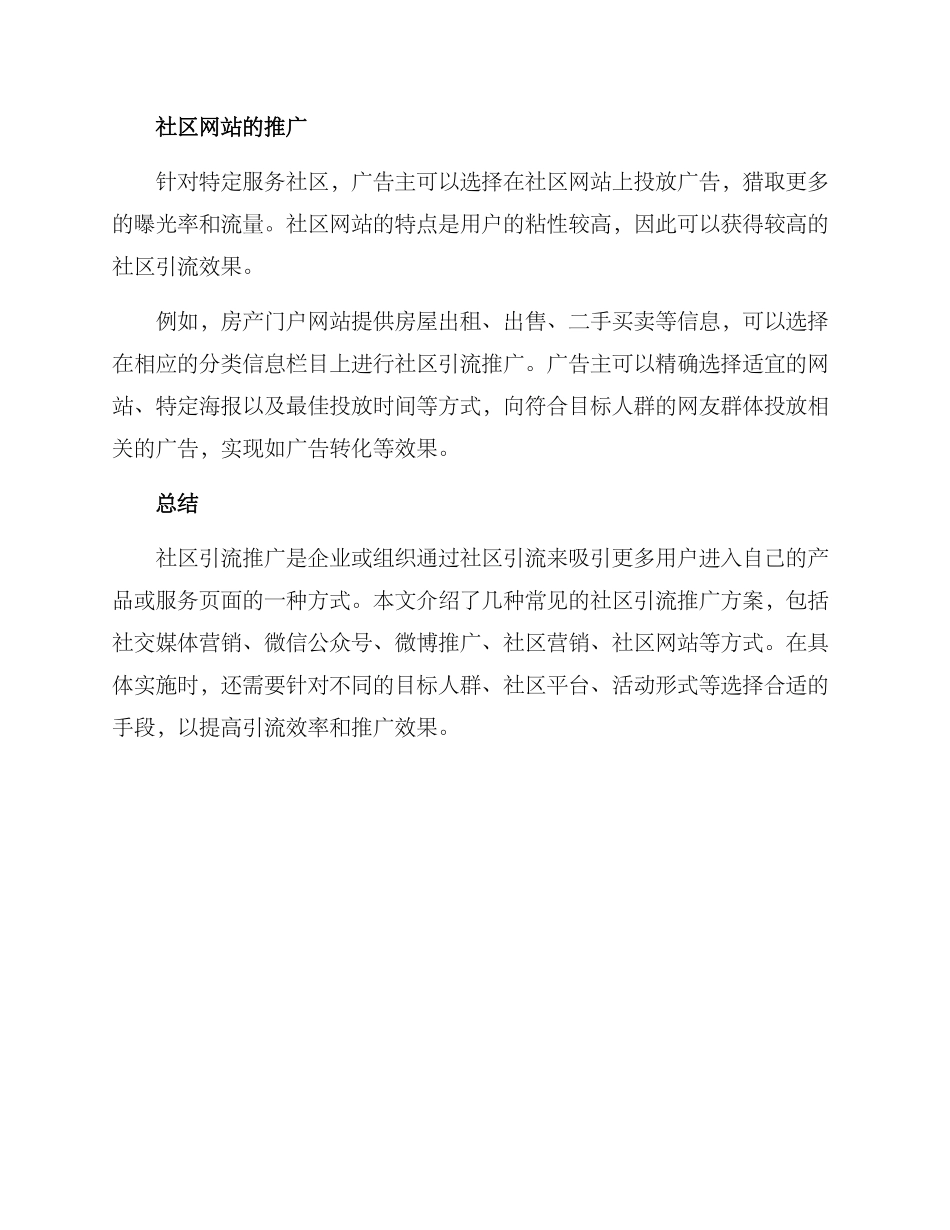 社区网站的推广

针对特定服务社区，广告主可以选择在社区网站上投放广告，猎取更多的曝光率和流量。社区网站的特点是用户的粘性较高，因此可以获得较高的社区引流效果。

例如，房产门户网站提供房屋出租、出售、二手买卖等信息，可以选择在相应的分类信息栏目上进行社区引流推广。广告主可以精确选择适宜的网站、特定海报以及最佳投放时间等方式，向符合目标人群的网友群体投放相关的广告，实现如广告转化等效果。

总结

社区引流推广是企业或组织通过社区引流来吸引更多用户进入自己的产品或服务页面的一种方式。本文介绍了几种常见的社区引流推广方案，包括社交媒体营销、微信公众号、微博推广、社区营销、社区网站等方式。在具体实施时，还需要针对不同的目标人群、社区平台、活动形式等选择合适的手段，以提高引流效率和推广效果。